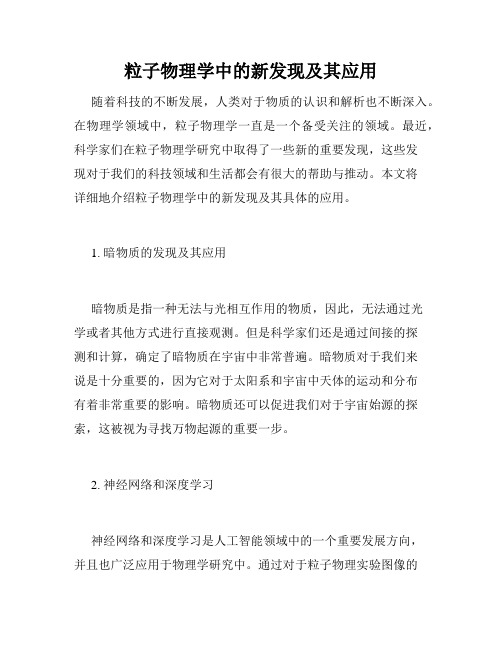 粒子物理学中的新发现及其应用

随着科技的不断发展，人类对于物质的认识和解析也不断深入。在物理学领域中，粒子物理学一直是一个备受关注的领域。最近，科学家们在粒子物理学研究中取得了一些新的重要发现，这些发现对于我们的科技领域和生活都会有很大的帮助与推动。本文将详细地介绍粒子物理学中的新发现及其具体的应用。

1. 暗物质的发现及其应用

暗物质是指一种无法与光相互作用的物质，因此，无法通过光学或者其他方式进行直接观测。但是科学家们还是通过间接的探测和计算，确定了暗物质在宇宙中非常普遍。暗物质对于我们来说是十分重要的，因为它对于太阳系和宇宙中天体的运动和分布有着非常重要的影响。暗物质还可以促进我们对于宇宙始源的探索，这被视为寻找万物起源的重要一步。

2. 神经网络和深度学习

神经网络和深度学习是人工智能领域中的一个重要发展方向，并且也广泛应用于物理学研究中。通过对于粒子物理实验图像的